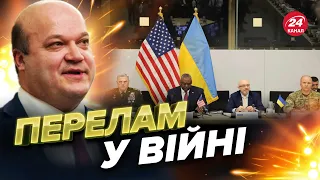 24 КАНАЛ

ПЕРЕЛАМ
У ВІЙНІ